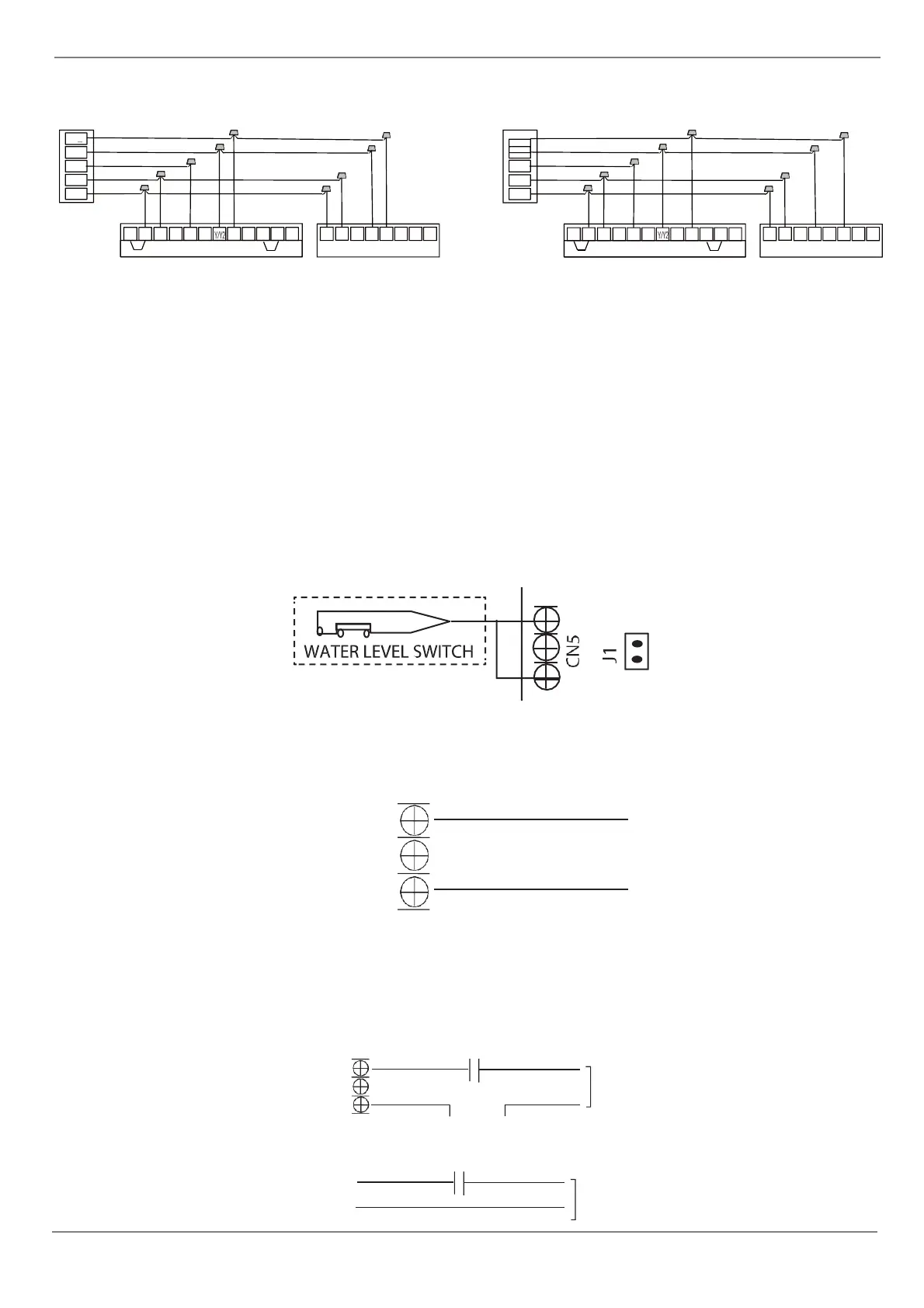 Y/Y2

Y/Y2

WATER LEVEL SWITCH

CN5

J1